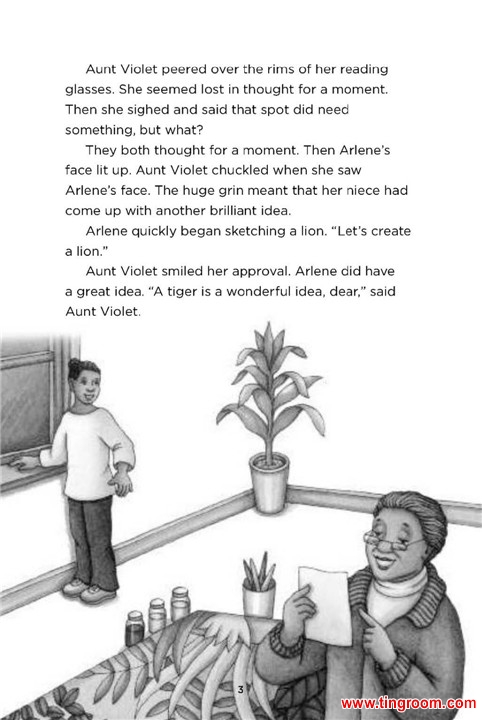 Aunt Violet peered over the rims of her reading glasses. She seemed lost in thought for a moment. Then she sighed and said that spot did need something, but what?

They both thought for a moment. Then Arlene's face lit up. Aunt Violet chuckled when she saw Arlene's face. The huge grin meant that her niece had come up with another brilliant idea.

Arlene quickly began sketching a lion. "Let's create a lion."

Aunt Violet smiled her approval. Arlene did have a great idea. "A tiger is a wonderful idea, dear," said Aunt Violet.

3

www.tingroom.com